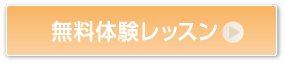 無料体験レッスン